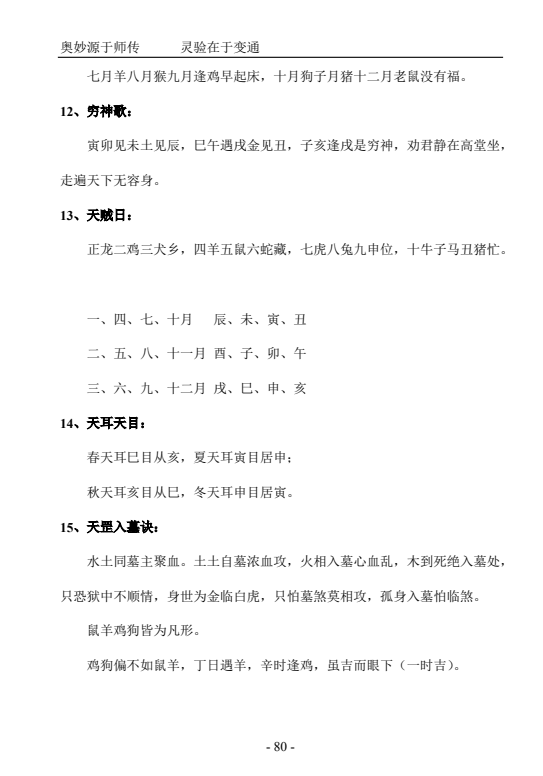 奥妙源于师传　　　灵验在于变通

七月羊八月猴九月逢鸡早起床，十月狗子月猪十二月老鼠没有福。

12、穷神歌：

寅卯见未土见辰，巳午遇戌金见丑，子亥逢戌是穷神，劝君静在高堂坐，走遍天下无容身。

13、天贼日：

正龙二鸡三犬乡，四羊五鼠六蛇藏，七虎八兔九申位，十牛子马丑猪忙。

一、四、七、十月　辰、未、寅、丑

二、五、八、十一月　酉、子、卯、午

三、六、九、十二月　戌、巳、申、亥

14、天耳天目：

春天耳巳目从亥，夏天耳寅目居申；

秋天耳亥目从巳，冬天耳申目居寅。

15、天罡入墓诀：

水土同墓主聚血。土土自墓浓血攻，火相入墓心血乱，木到死绝入墓处，只恐狱中不顺情，身世为金临白虎，只怕墓煞莫相攻，孤身入墓怕临煞。

鼠羊鸡狗皆为凡形。

鸡狗偏不如鼠羊，丁日遇羊，辛时逢鸡，虽吉而眼下（一时吉）。

- 80 -